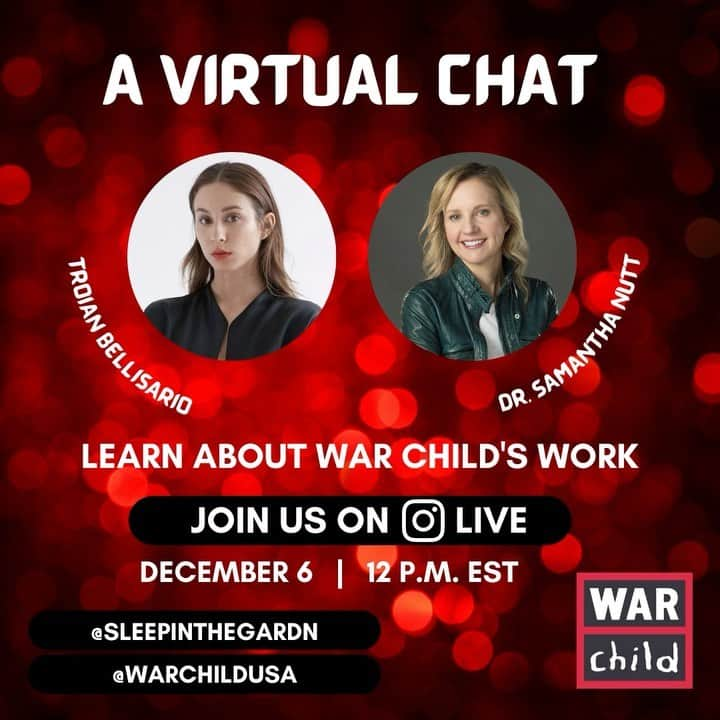 A VIRTUAL CHAT

TROIAN BELLISARIO

DR. SAMANTHA NUTT

LEARN ABOUT WAR CHILD'S WORK

JOIN US ON LIVE

DECEMBER 6 | 12 P.M. EST

@SLEEPINTHEGARDN

@WARCHILDUSA

WAR child